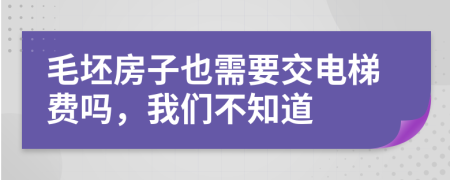 毛坯房子也需要交电梯费吗，我们不知道